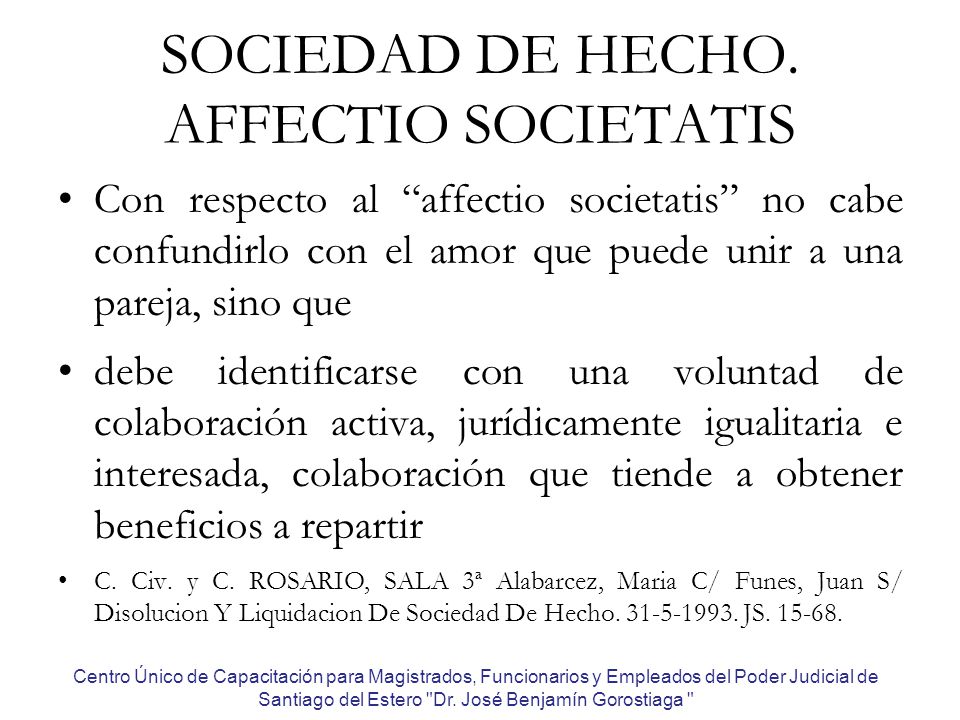 SOCIEDAD DE HECHO. AFFECTIO SOCIETATIS

• Con respecto al “affectio societatis” no cabe confundirlo con el amor que puede unir a una pareja, sino que

• debe identificarse con una voluntad de colaboración activa, jurídicamente igualitaria e interesada, colaboración que tiende a obtener beneficios a repartir

• C. Civ. y C. ROSARIO, SALA 3ª Alabarcez, Maria C/ Funes, Juan S/ Disolucion Y Liquidacion De Sociedad De Hecho. 31-5-1993. JS. 15-68.

Centro Único de Capacitación para Magistrados, Funcionarios y Empleados del Poder Judicial de Santiago del Estero "Dr. José Benjamín Gorostiaga "